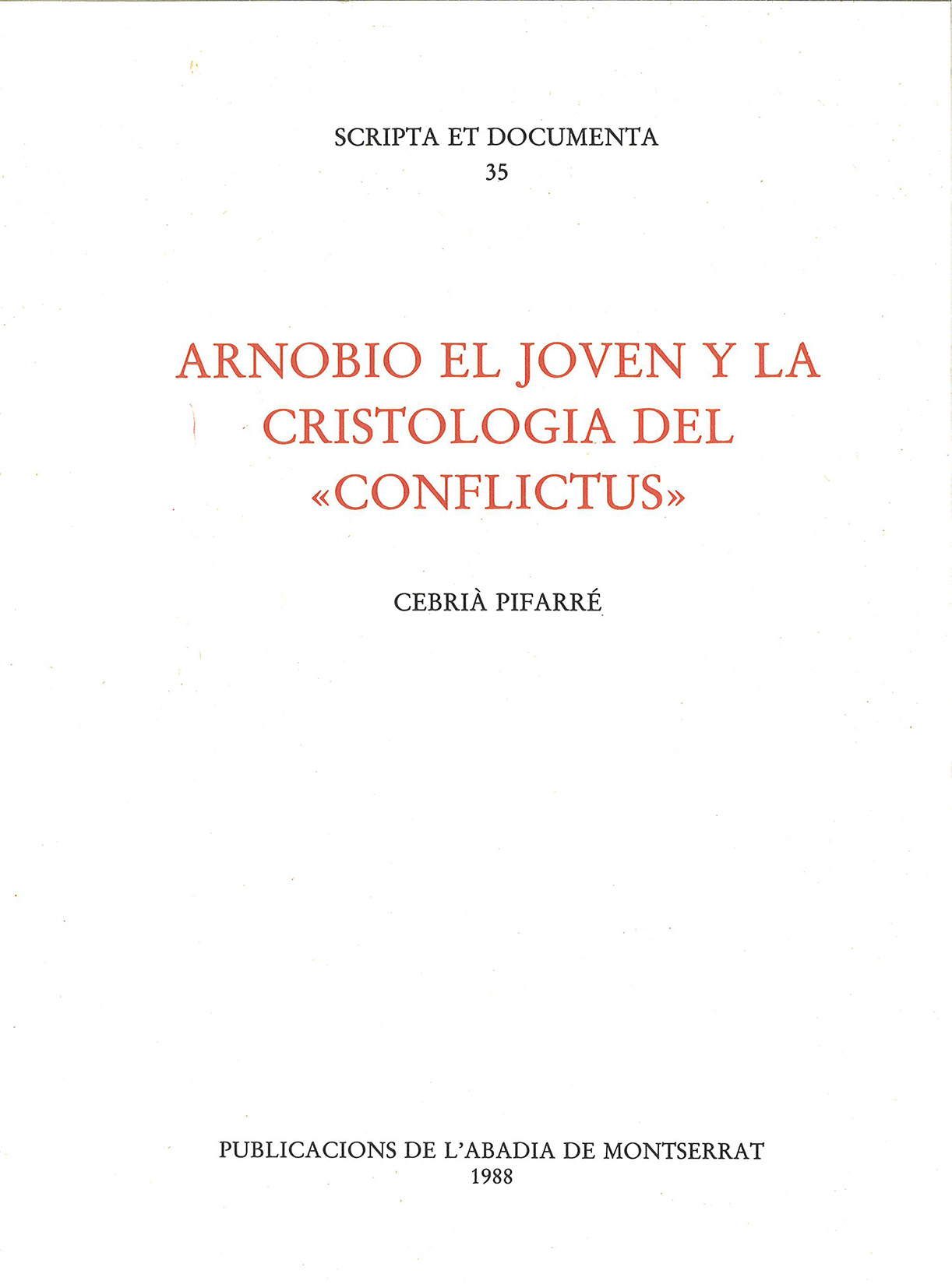 SCRIPTA ET DOCUMENTA
35

ARNOBIO EL JOVEN Y LA
CRISTOLOGIA DEL
«CONFLICTUS»

CEBRIÀ PIFARRÉ

PUBLICACIONS DE L'ABADIA DE MONTSERRAT
1988